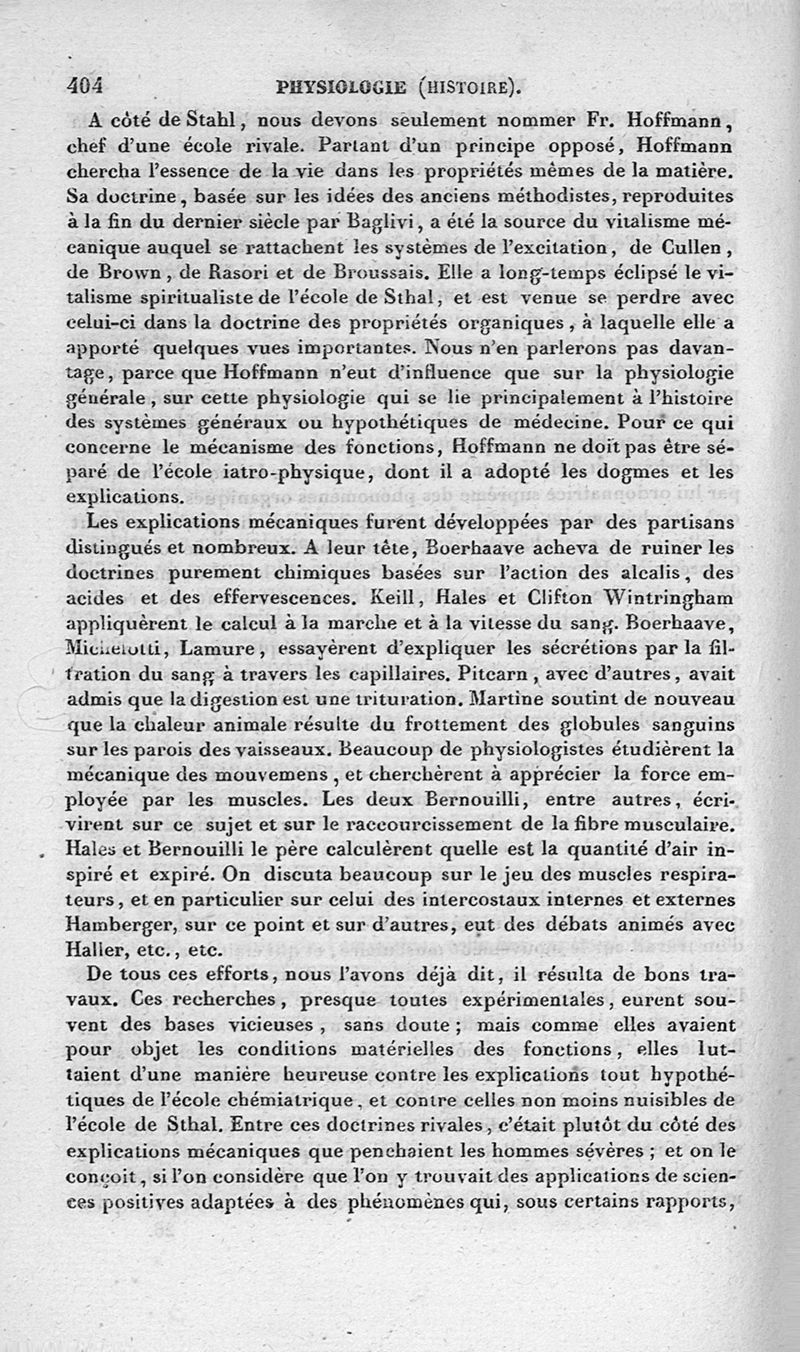 404 PHYSIOLOGIE (HISTOIRE).

A côté de Stahl, nous devons seulement nommer Fr. Hoffmann, chef d'une école rivale. Partant d'un principe opposé, Hoffmann chercha l'essence de la vie dans les propriétés mêmes de la matière. Sa doctrine, basée sur les idées des anciens méthodistes, reproduites à la fin du dernier siècle par Baglivi, a été la source du vitalisme mécanique auquel se rattachent les systèmes de l'excitation, de Cullen, de Brown, de Rasori et de Broussais. Elle a long-temps éclipsé le vitalisme spiritualiste de l'école de Sthal, et est venue se perdre avec celui-ci dans la doctrine des propriétés organiques, à laquelle elle a apporté quelques vues importantes. Nous n'en parlerons pas davantage, parce que Hoffmann n'eut d'influence que sur la physiologie générale, sur cette physiologie qui se lie principalement à l'histoire des systèmes généraux ou hypothétiques de médecine. Pour ce qui concerne le mécanisme des fonctions, Hoffmann ne doit pas être séparé de l'école iatro-physique, dont il a adopté les dogmes et les explications.

Les explications mécaniques furent développées par des partisans distingués et nombreux. A leur tête, Boerhaave acheva de ruiner les doctrines purement chimiques basées sur l'action des alcalis, des acides et des effervescences. Keill, Hales et Clifton Wintringham appliquèrent le calcul à la marche et à la vitesse du sang. Boerhaave, Michelotti, Lamure, essayèrent d'expliquer les sécrétions par la filtration du sang à travers les capillaires. Pitcarn, avec d'autres, avait admis que la digestion est une trituration. Martine soutint de nouveau que la chaleur animale résulte du frottement des globules sanguins sur les parois des vaisseaux. Beaucoup de physiologistes étudièrent la mécanique des mouvemens, et cherchèrent à apprécier la force employée par les muscles. Les deux Bernouilli, entre autres, écrivirent sur ce sujet et sur le raccourcissement de la fibre musculaire. Hales et Bernouilli le père calculèrent quelle est la quantité d'air inspiré et expiré. On discuta beaucoup sur le jeu des muscles respirateurs, et en particulier sur celui des intercostaux internes et externes Hamberger, sur ce point et sur d'autres, eut des débats animés avec Haller, etc., etc.

De tous ces efforts, nous l'avons déjà dit, il résulta de bons travaux. Ces recherches, presque toutes expérimentales, eurent souvent des bases vicieuses, sans doute; mais comme elles avaient pour objet les conditions matérielles des fonctions, elles luttaient d'une manière heureuse contre les explications tout hypothétiques de l'école chémiatrique, et contre celles non moins nuisibles de l'école de Sthal. Entre ces doctrines rivales, c'était plutôt du côté des explications mécaniques que penchaient les hommes sévères; et on le conçoit, si l'on considère que l'on y trouvait des applications de sciences positives adaptées à des phénomènes qui, sous certains rapports,